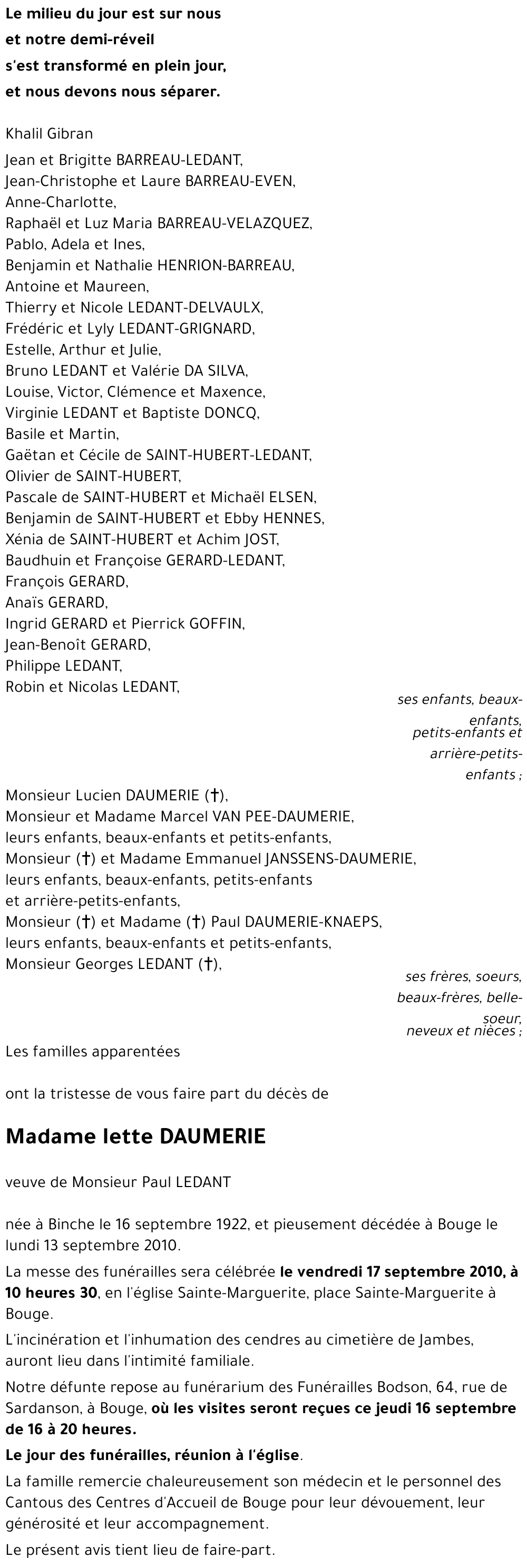 Le milieu du jour est sur nous
et notre demi-réveil
s'est transformé en plein jour,
et nous devons nous séparer.

Khalil Gibran

Jean et Brigitte BARREAU-LEDANT,
Jean-Christophe et Laure BARREAU-EVEN,
Anne-Charlotte,
Raphaël et Luz Maria BARREAU-VELAZQUEZ,
Pablo, Adela et Ines,
Benjamin et Nathalie HENRION-BARREAU,
Antoine et Maureen,
Thierry et Nicole LEDANT-DELVAULX,
Frédéric et Lyly LEDANT-GRIGNARD,
Estelle, Arthur et Julie,
Bruno LEDANT et Valérie DA SILVA,
Louise, Victor, Clémence et Maxence,
Virginie LEDANT et Baptiste DONCQ,
Basile et Martin,
Gaëtan et Cécile de SAINT-HUBERT-LEDANT,
Olivier de SAINT-HUBERT,
Pascale de SAINT-HUBERT et Michaël ELSEN,
Benjamin de SAINT-HUBERT et Ebby HENNES,
Xénia de SAINT-HUBERT et Achim JOST,
Baudhuin et Françoise GERARD-LEDANT,
François GERARD,
Anaïs GERARD,
Ingrid GERARD et Pierrick GOFFIN,
Jean-Benoît GERARD,
Philippe LEDANT,
Robin et Nicolas LEDANT,

ses enfants, beaux-enfants, petits-enfants et arrière-petits-enfants ;

Monsieur Lucien DAUMERIE (†),
Monsieur et Madame Marcel VAN PEE-DAUMERIE,
leurs enfants, beaux-enfants et petits-enfants,
Monsieur (†) et Madame Emmanuel JANSSENS-DAUMERIE,
leurs enfants, beaux-enfants, petits-enfants
et arrière-petits-enfants,
Monsieur (†) et Madame (†) Paul DAUMERIE-KNAEPS,
leurs enfants, beaux-enfants et petits-enfants,
Monsieur Georges LEDANT (†),

ses frères, soeurs, beaux-frères, belle-soeur, neveux et nièces ;

Les familles apparentées

ont la tristesse de vous faire part du décès de

Madame Iette DAUMERIE

veuve de Monsieur Paul LEDANT

née à Binche le 16 septembre 1922, et pieusement décédée à Bouge le lundi 13 septembre 2010.

La messe des funérailles sera célébrée le vendredi 17 septembre 2010, à 10 heures 30, en l'église Sainte-Marguerite, place Sainte-Marguerite à Bouge.

L'incinération et l'inhumation des cendres au cimetière de Jambes, auront lieu dans l'intimité familiale.

Notre défunte repose au funérarium des Funérailles Bodson, 64, rue de Sardanson, à Bouge, où les visites seront reçues ce jeudi 16 septembre de 16 à 20 heures.

Le jour des funérailles, réunion à l'église.

La famille remercie chaleureusement son médecin et le personnel des Cantous des Centres d'Accueil de Bouge pour leur dévouement, leur générosité et leur accompagnement.

Le présent avis tient lieu de faire-part.